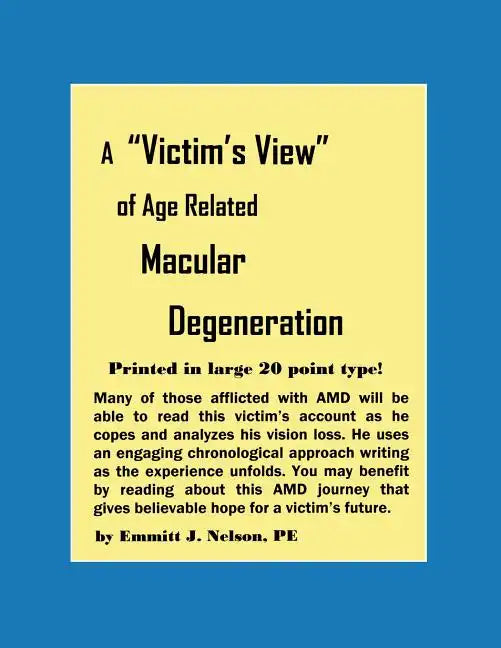 A "Victim's View"

of Age Related

Macular

Degeneration

Printed in large 20 point type!

Many of those afflicted with AMD will be able to read this victim's account as he copes and analyzes his vision loss. He uses an engaging chronological approach writing as the experience unfolds. You may benefit by reading about this AMD journey that gives believable hope for a victim's future.

by Emmitt J. Nelson, PE